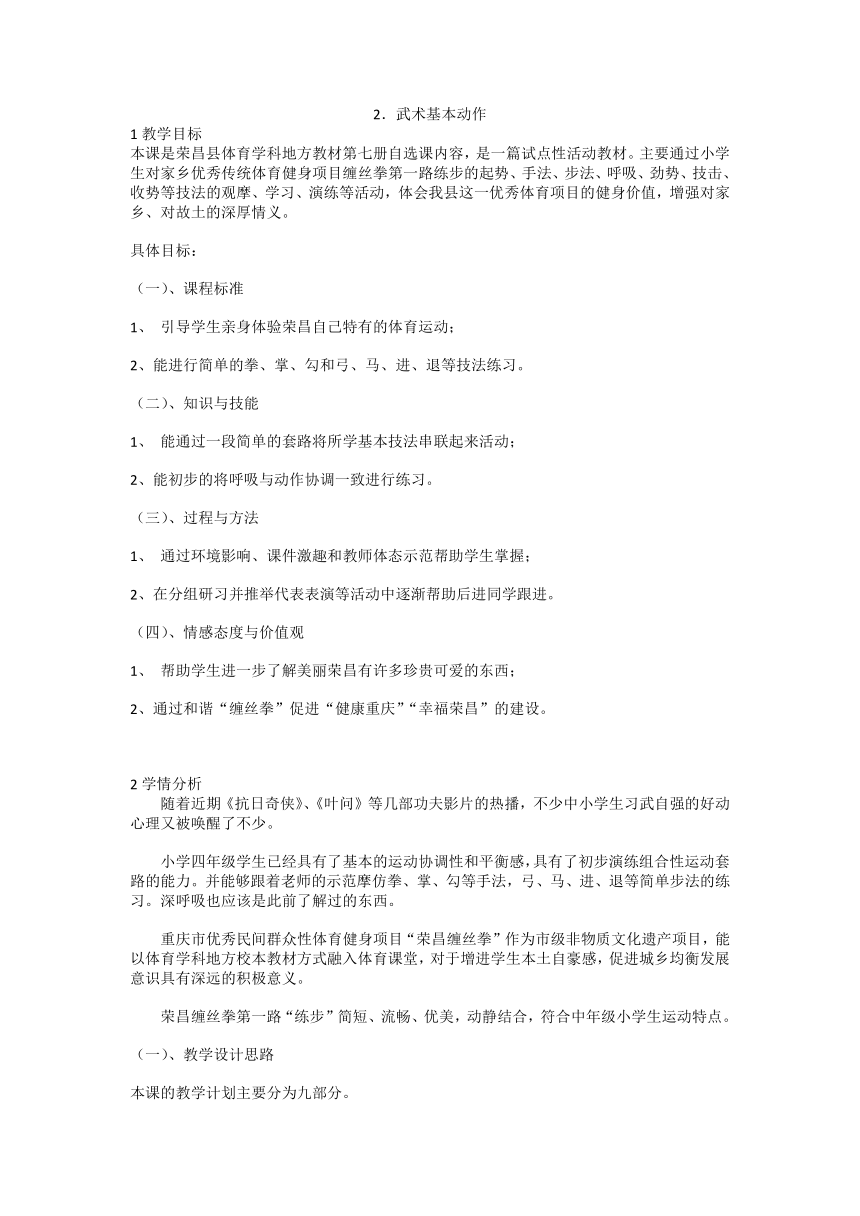 2．武术基本动作

1 教学目标

本课是荣昌县体育学科地方教材第七册自选课内容，是一篇试点性活动教材。主要通过小学生对家乡优秀传统体育健身项目缠丝拳第一路练步的起势、手法、步法、呼吸、劲势、技击、收势等技法的观摩、学习、演练等活动，体会我县这一优秀体育项目的健身价值，增强对家乡、对故土的深厚情义。

具体目标：

（一）、课程标准

1、 引导学生亲身体验荣昌自己特有的体育运动；

2、能进行简单的拳、掌、勾和弓、马、进、退等技法练习。

（二）、知识与技能

1、 能通过一段简单的套路将所学基本技法串联起来活动；

2、能初步的将呼吸与动作协调一致进行练习。

（三）、过程与方法

1、 通过环境影响、课件激趣和教师体态示范帮助学生掌握；

2、在分组研习并推举代表表演等活动中逐渐帮助后进同学跟进。

（四）、情感态度与价值观

1、 帮助学生进一步了解美丽荣昌有许多珍贵可爱的东西；

2、通过和谐“缠丝拳”促进“健康重庆”“幸福荣昌”的建设。

2 学情分析

随着近期《抗日奇侠》、《叶问》等几部功夫影片的热播，不少中小学生习武自强的好动心理又被唤醒了不少。

小学四年级学生已经具有了基本的运动协调性和平衡感，具有了初步演练组合性运动套路的能力。并能够跟着老师的示范摩仿拳、掌、勾等手法，弓、马、进、退等简单步法的练习。深呼吸也应该是此前了解过的东西。

重庆市优秀民间群众性体育健身项目“荣昌缠丝拳”作为市级非物质文化遗产项目，能以体育学科地方校本教材方式融入体育课堂，对于增进学生本土自豪感，促进城乡均衡发展意识具有深远的积极意义。

荣昌缠丝拳第一路“练步”简短、流畅、优美，动静结合，符合中年级小学生运动特点。

（一）、教学设计思路

本课的教学计划主要分为九部分。